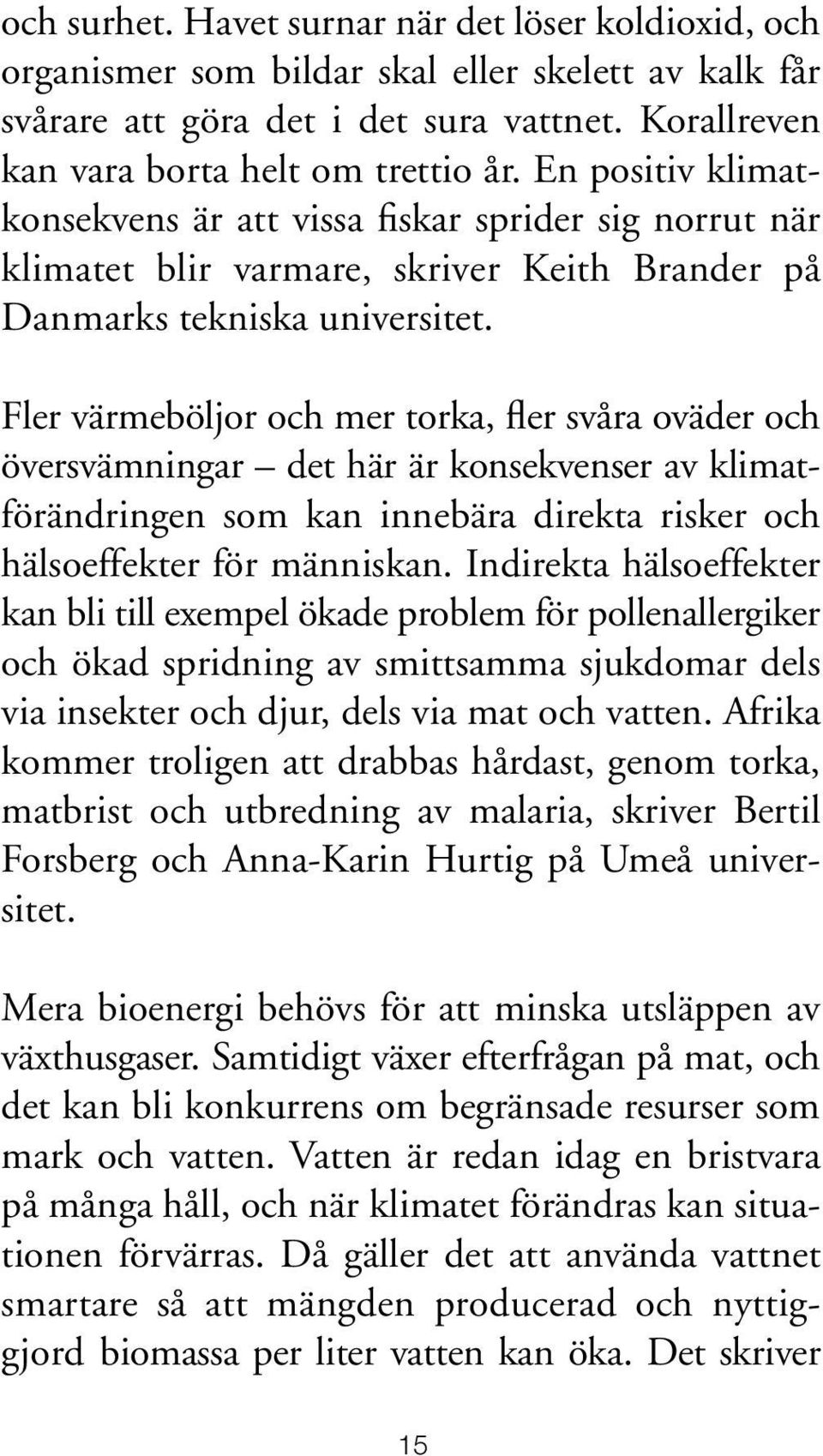 och surhet. Havet surnar när det löser koldioxid, och organismer som bildar skal eller skelett av kalk får svårare att göra det i det sura vattnet. Korallreven kan vara borta helt om trettio år. En positiv klimatkonsekvens är att vissa fiskar sprider sig norrut när klimatet blir varmare, skriver Keith Brander på Danmarks tekniska universitet.

Fler värmeböljor och mer torka, fler svåra oväder och översvämningar – det här är konsekvenser av klimatförändringen som kan innebära direkta risker och hälsoeffekter för människan. Indirekta hälsoeffekter kan bli till exempel ökade problem för pollenallergiker och ökad spridning av smittsamma sjukdomar dels via insekter och djur, dels via mat och vatten. Afrika kommer troligen att drabbas hårdast, genom torka, matbrist och utbredning av malaria, skriver Bertil Forsberg och Anna-Karin Hurtig på Umeå universitet.

Mera bioenergi behövs för att minska utsläppen av växthusgaser. Samtidigt växer efterfrågan på mat, och det kan bli konkurrens om begränsade resurser som mark och vatten. Vatten är redan idag en bristvara på många håll, och när klimatet förändras kan situationen förvärras. Då gäller det att använda vattnet smartare så att mängden producerad och nyttiggjord biomassa per liter vatten kan öka. Det skriver

15